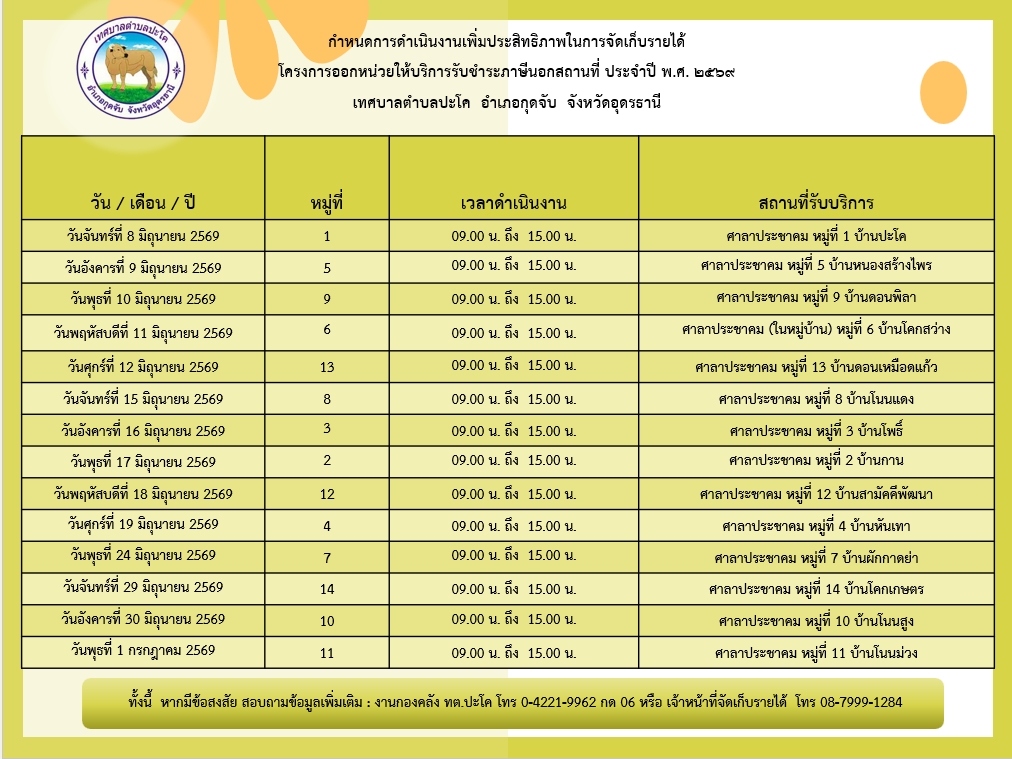 เทศบาลตำบลปะโค
อำเภอกุดจับ จังหวัดอุดรธานี

กำหนดการดำเนินงานเพิ่มประสิทธิภาพในการจัดเก็บรายได้
โครงการออกหน่วยให้บริการรับชำระภาษีนอกสถานที่ ประจำปี พ.ศ. ๒๕๖๙
เทศบาลตำบลปะโค อำเภอกุดจับ จังหวัดอุดรธานี

| วัน / เดือน / ปี | หมู่ที่ | เวลาดำเนินงาน | สถานที่รับบริการ |
|---|---|---|---|
| วันจันทร์ที่ 8 มิถุนายน 2569 | 1 | 09.00 น. ถึง 15.00 น. | ศาลาประชาคม หมู่ที่ 1 บ้านปะโค |
| วันอังคารที่ 9 มิถุนายน 2569 | 5 | 09.00 น. ถึง 15.00 น. | ศาลาประชาคม หมู่ที่ 5 บ้านหนองสร้างไพร |
| วันพุธที่ 10 มิถุนายน 2569 | 9 | 09.00 น. ถึง 15.00 น. | ศาลาประชาคม หมู่ที่ 9 บ้านดอนพิลา |
| วันพฤหัสบดีที่ 11 มิถุนายน 2569 | 6 | 09.00 น. ถึง 15.00 น. | ศาลาประชาคม (ในหมู่บ้าน) หมู่ที่ 6 บ้านโคกสว่าง |
| วันศุกร์ที่ 12 มิถุนายน 2569 | 13 | 09.00 น. ถึง 15.00 น. | ศาลาประชาคม หมู่ที่ 13 บ้านดอนเหมือดแก้ว |
| วันจันทร์ที่ 15 มิถุนายน 2569 | 8 | 09.00 น. ถึง 15.00 น. | ศาลาประชาคม หมู่ที่ 8 บ้านโนนแดง |
| วันอังคารที่ 16 มิถุนายน 2569 | 3 | 09.00 น. ถึง 15.00 น. | ศาลาประชาคม หมู่ที่ 3 บ้านโพธิ์ |
| วันพุธที่ 17 มิถุนายน 2569 | 2 | 09.00 น. ถึง 15.00 น. | ศาลาประชาคม หมู่ที่ 2 บ้านกาน |
| วันพฤหัสบดีที่ 18 มิถุนายน 2569 | 12 | 09.00 น. ถึง 15.00 น. | ศาลาประชาคม หมู่ที่ 12 บ้านสามัคคีพัฒนา |
| วันศุกร์ที่ 19 มิถุนายน 2569 | 4 | 09.00 น. ถึง 15.00 น. | ศาลาประชาคม หมู่ที่ 4 บ้านหันเทา |
| วันพุธที่ 24 มิถุนายน 2569 | 7 | 09.00 น. ถึง 15.00 น. | ศาลาประชาคม หมู่ที่ 7 บ้านผักกาดย่า |
| วันจันทร์ที่ 29 มิถุนายน 2569 | 14 | 09.00 น. ถึง 15.00 น. | ศาลาประชาคม หมู่ที่ 14 บ้านโคกเกษตร |
| วันอังคารที่ 30 มิถุนายน 2569 | 10 | 09.00 น. ถึง 15.00 น. | ศาลาประชาคม หมู่ที่ 10 บ้านโนนสูง |
| วันพุธที่ 1 กรกฎาคม 2569 | 11 | 09.00 น. ถึง 15.00 น. | ศาลาประชาคม หมู่ที่ 11 บ้านโนนม่วง |

ทั้งนี้ หากมีข้อสงสัย สอบถามข้อมูลเพิ่มเติม : งานกองคลัง ทต.ปะโค โทร 0-4221-9962 กด 06 หรือ เจ้าหน้าที่จัดเก็บรายได้ โทร 08-7999-1284